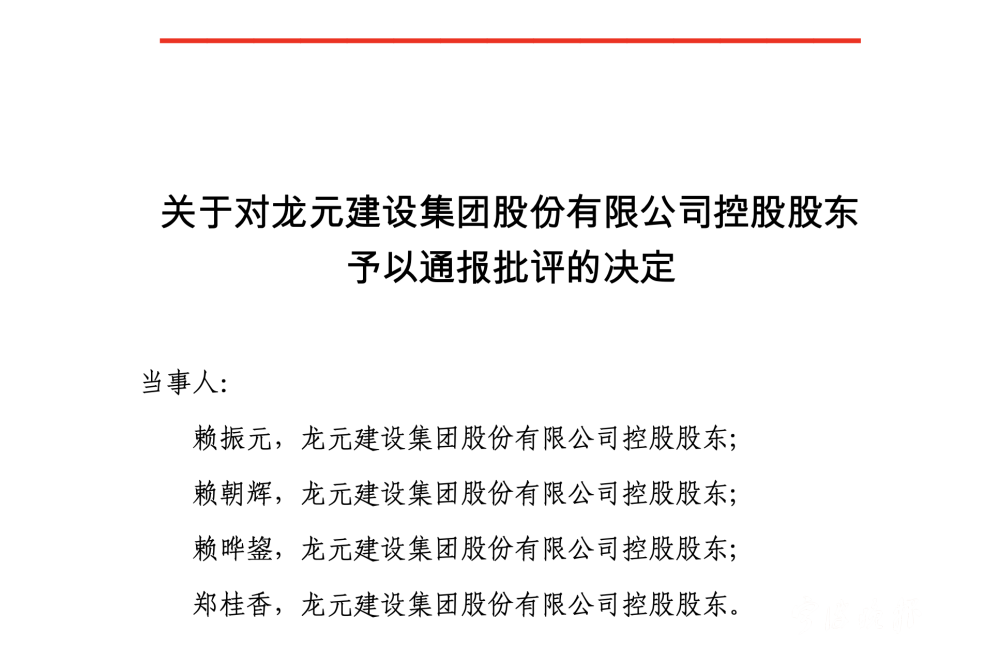 关于对龙元建设集团股份有限公司控股股东予以通报批评的决定

当事人：

赖振元，龙元建设集团股份有限公司控股股东；

赖朝辉，龙元建设集团股份有限公司控股股东；

赖晔鋆，龙元建设集团股份有限公司控股股东；

郑桂香，龙元建设集团股份有限公司控股股东。